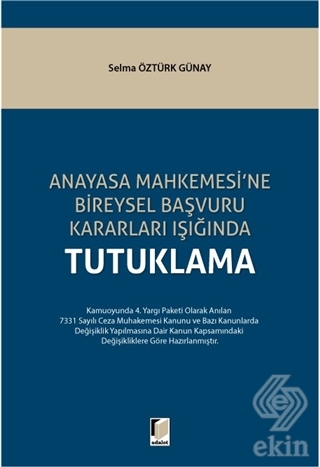 Selma ÖZTÜRK GÜNAY

ANAYASA MAHKEMESİ'NE BİREYSEL BAŞVURU KARARLARI IŞIĞINDA
TUTUKLAMA

Kamuoyunda 4. Yargı Paketi Olarak Anılan 7331 Sayılı Ceza Muhakemesi Kanunu ve Bazı Kanunlarda Değişiklik Yapılmasına Dair Kanun Kapsamındaki Değişikliklere Göre Hazırlanmıştır.

adalet

ekin